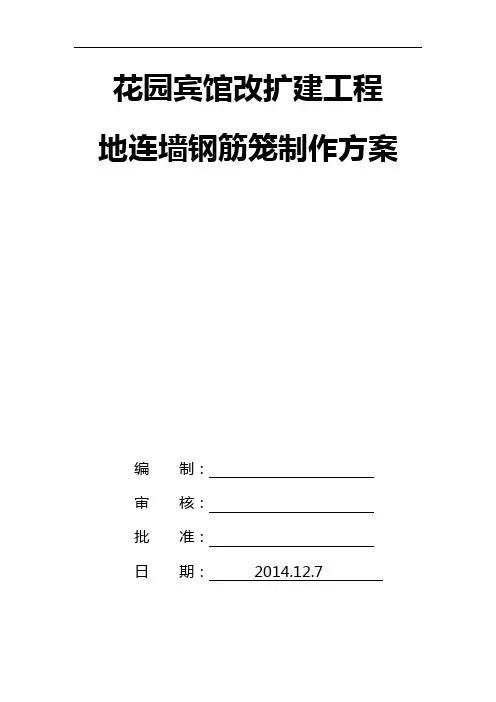 花园宾馆改扩建工程

地连墙钢筋笼制作方案

编 制：____

审 核：____

批 准：____

日 期：2014.12.7